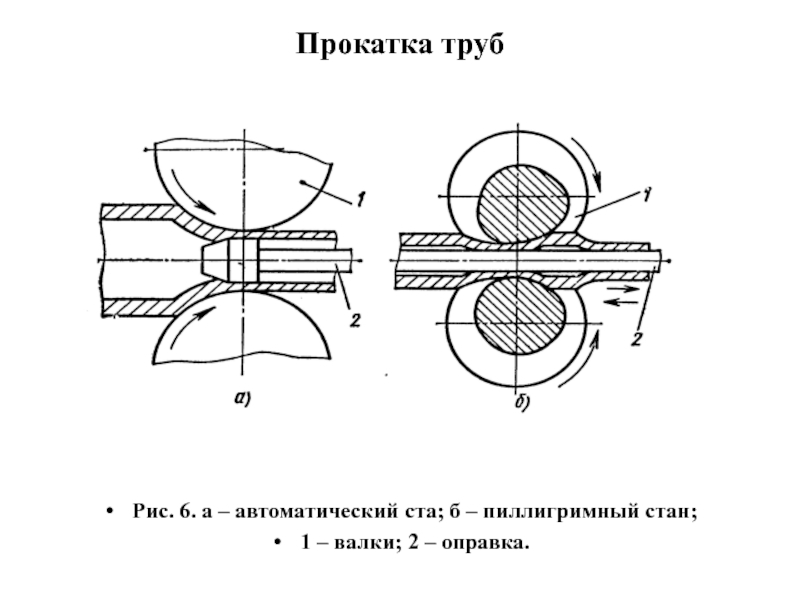 Прокатка труб

1

2

а)

1

2

б)

• Рис. 6. а – автоматический ста; б – пиллигримный стан;

• 1 – валки; 2 – оправка.